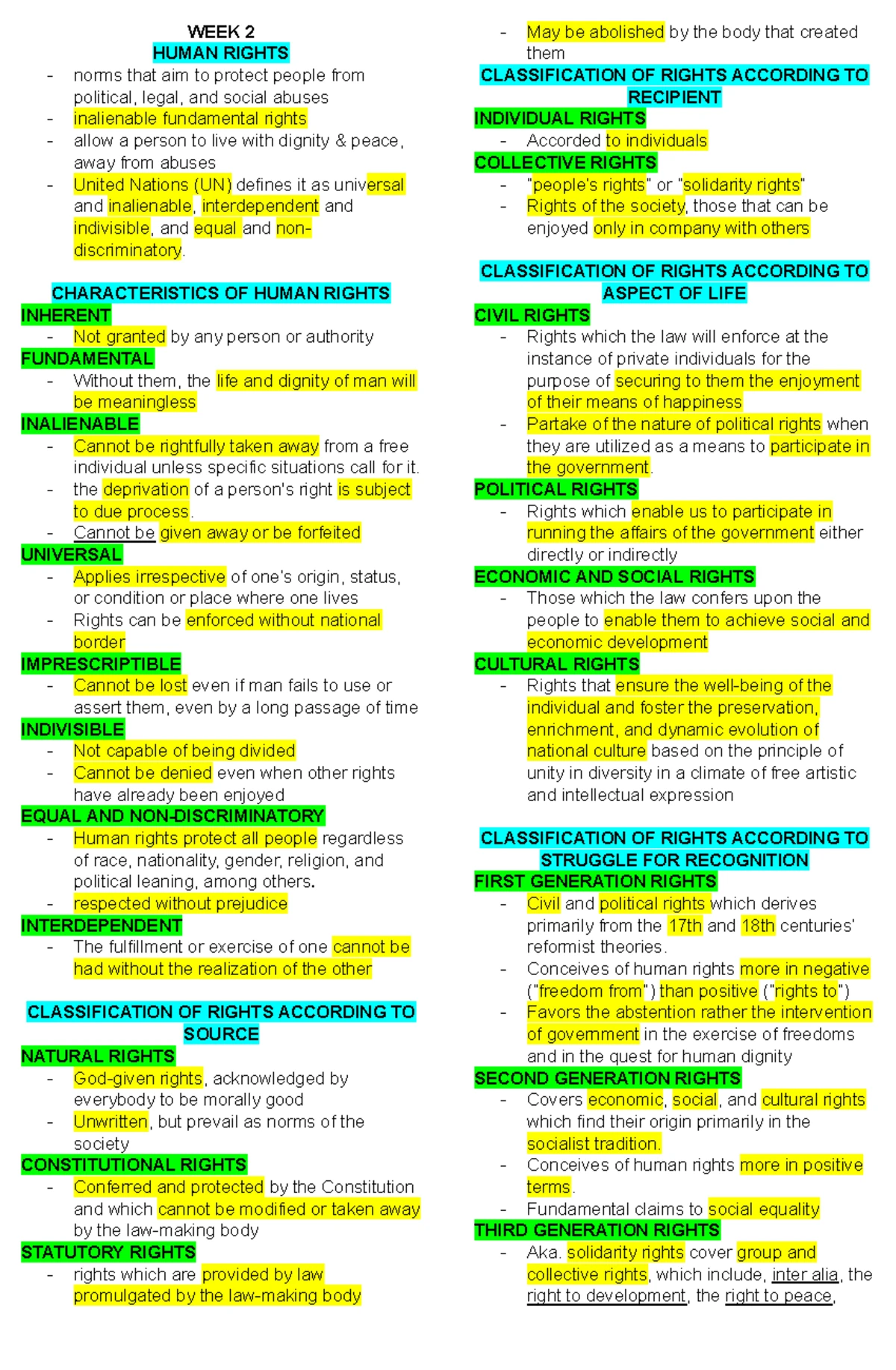 WEEK 2
HUMAN RIGHTS

- norms that aim to protect people from political, legal, and social abuses
- inalienable fundamental rights
- allow a person to live with dignity & peace, away from abuses
- United Nations (UN) defines it as universal and inalienable, interdependent and indivisible, and equal and non-discriminatory.

CHARACTERISTICS OF HUMAN RIGHTS
INHERENT
- Not granted by any person or authority
FUNDAMENTAL
- Without them, the life and dignity of man will be meaningless
INALIENABLE
- Cannot be rightfully taken away from a free individual unless specific situations call for it.
- the deprivation of a person's right is subject to due process.
- Cannot be given away or be forfeited
UNIVERSAL
- Applies irrespective of one's origin, status, or condition or place where one lives
- Rights can be enforced without national border
IMPRESCRIPTIBLE
- Cannot be lost even if man fails to use or assert them, even by a long passage of time
INDIVISIBLE
- Not capable of being divided
- Cannot be denied even when other rights have already been enjoyed
EQUAL AND NON-DISCRIMINATORY
- Human rights protect all people regardless of race, nationality, gender, religion, and political leaning, among others.
- respected without prejudice
INTERDEPENDENT
- The fulfillment or exercise of one cannot be had without the realization of the other

CLASSIFICATION OF RIGHTS ACCORDING TO SOURCE
NATURAL RIGHTS
- God-given rights, acknowledged by everybody to be morally good
- Unwritten, but prevail as norms of the society
CONSTITUTIONAL RIGHTS
- Conferred and protected by the Constitution and which cannot be modified or taken away by the law-making body
STATUTORY RIGHTS
- rights which are provided by law promulgated by the law-making body
- May be abolished by the body that created them

CLASSIFICATION OF RIGHTS ACCORDING TO RECIPIENT
INDIVIDUAL RIGHTS
- Accorded to individuals
COLLECTIVE RIGHTS
- "people's rights" or "solidarity rights"
- Rights of the society, those that can be enjoyed only in company with others

CLASSIFICATION OF RIGHTS ACCORDING TO ASPECT OF LIFE
CIVIL RIGHTS
- Rights which the law will enforce at the instance of private individuals for the purpose of securing to them the enjoyment of their means of happiness
- Partake of the nature of political rights when they are utilized as a means to participate in the government.
POLITICAL RIGHTS
- Rights which enable us to participate in running the affairs of the government either directly or indirectly
ECONOMIC AND SOCIAL RIGHTS
- Those which the law confers upon the people to enable them to achieve social and economic development
CULTURAL RIGHTS
- Rights that ensure the well-being of the individual and foster the preservation, enrichment, and dynamic evolution of national culture based on the principle of unity in diversity in a climate of free artistic and intellectual expression

CLASSIFICATION OF RIGHTS ACCORDING TO STRUGGLE FOR RECOGNITION
FIRST GENERATION RIGHTS
- Civil and political rights which derives primarily from the 17th and 18th centuries' reformist theories.
- Conceives of human rights more in negative ("freedom from") than positive ("rights to")
- Favors the abstention rather the intervention of government in the exercise of freedoms and in the quest for human dignity
SECOND GENERATION RIGHTS
- Covers economic, social, and cultural rights which find their origin primarily in the socialist tradition.
- Conceives of human rights more in positive terms.
- Fundamental claims to social equality
THIRD GENERATION RIGHTS
- Aka. solidarity rights cover group and collective rights, which include, inter alia, the right to development, the right to peace,